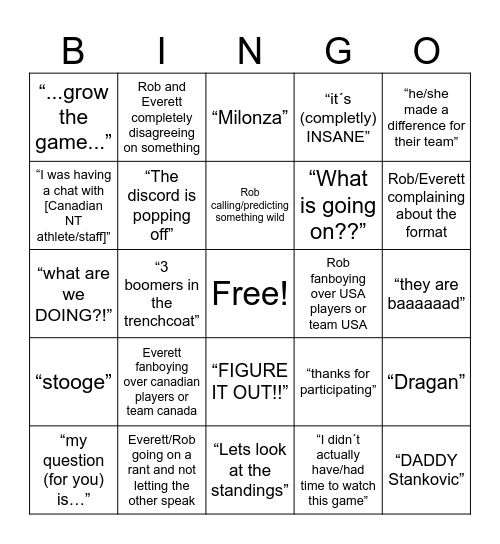 | B | I | N | G | O |
|---|---|---|---|---|
| “...grow the game...” | Rob and Everett completely disagreeing on something | “Milonza” | “it´s (completly) INSANE” | “he/she made a difference for their team” |
| “I was having a chat with [Canadian NT athlete/staff]” | “The discord is popping off” | Rob calling/predicting something wild | “What is going on??” | Rob/Everett complaining about the format |
| “what are we DOING?!” | “3 boomers in the trenchcoat” | Free! | Rob fanboying over USA players or team USA | “they are baaaaaad” |
| “stooge” | Everett fanboying over canadian players or team canada | “FIGURE IT OUT!!” | “thanks for participating” | “Dragan” |
| “my question (for you) is…” | Everett/Rob going on a rant and not letting the other speak | “Lets look at the standings” | “I didn´t actually have/had time to watch this game” | “DADDY Stankovic” |